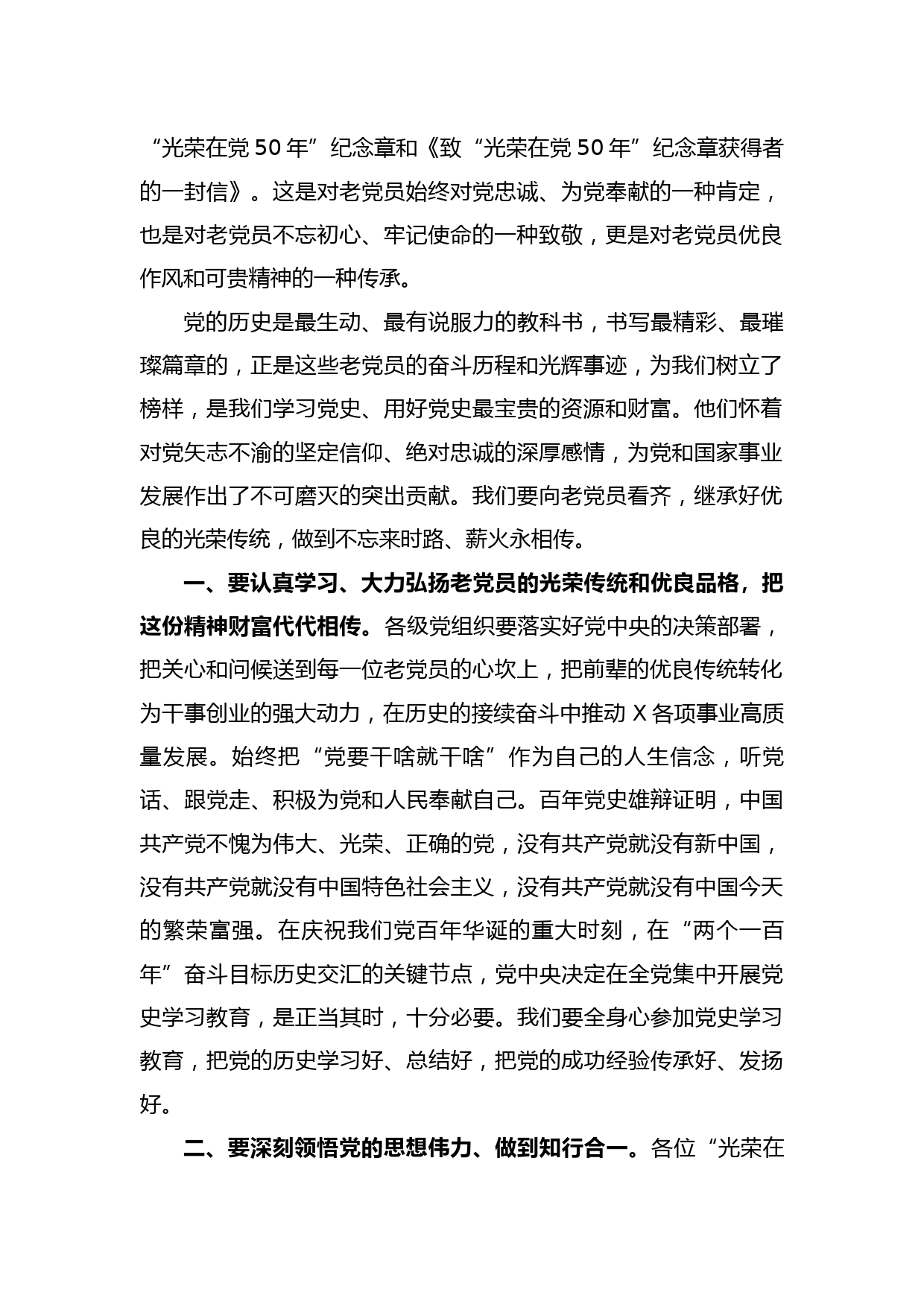 “光荣在党 50 年”纪念章和《致“光荣在党 50 年”纪念章获得者的一封信》。这是对老党员始终对党忠诚、为党奉献的一种肯定，也是对老党员不忘初心、牢记使命的一种致敬，更是对老党员优良作风和可贵精神的一种传承。

党的历史是最生动、最有说服力的教科书，书写最精彩、最璀璨篇章的，正是这些老党员的奋斗历程和光辉事迹，为我们树立了榜样，是我们学习党史、用好党史最宝贵的资源和财富。他们怀着对党矢志不渝的坚定信仰、绝对忠诚的深厚感情，为党和国家事业发展作出了不可磨灭的突出贡献。我们要向老党员看齐，继承好优良的光荣传统，做到不忘来时路、薪火永相传。

一、要认真学习、大力弘扬老党员的光荣传统和优良品格，把这份精神财富代代相传。各级党组织要落实好党中央的决策部署，把关心和问候送到每一位老党员的心坎上，把前辈的优良传统转化为干事创业的强大动力，在历史的接续奋斗中推动 X 各项事业高质量发展。始终把“党要干啥就干啥”作为自己的人生信念，听党话、跟党走、积极为党和人民奉献自己。百年党史雄辩证明，中国共产党不愧为伟大、光荣、正确的党，没有共产党就没有新中国，没有共产党就没有中国特色社会主义，没有共产党就没有中国今天的繁荣富强。在庆祝我们党百年华诞的重大时刻，在“两个一百年”奋斗目标历史交汇的关键节点，党中央决定在全党集中开展党史学习教育，是正当其时，十分必要。我们要全身心参加党史学习教育，把党的历史学习好、总结好，把党的成功经验传承好、发扬好。

二、要深刻领悟党的思想伟力、做到知行合一。各位“光荣在